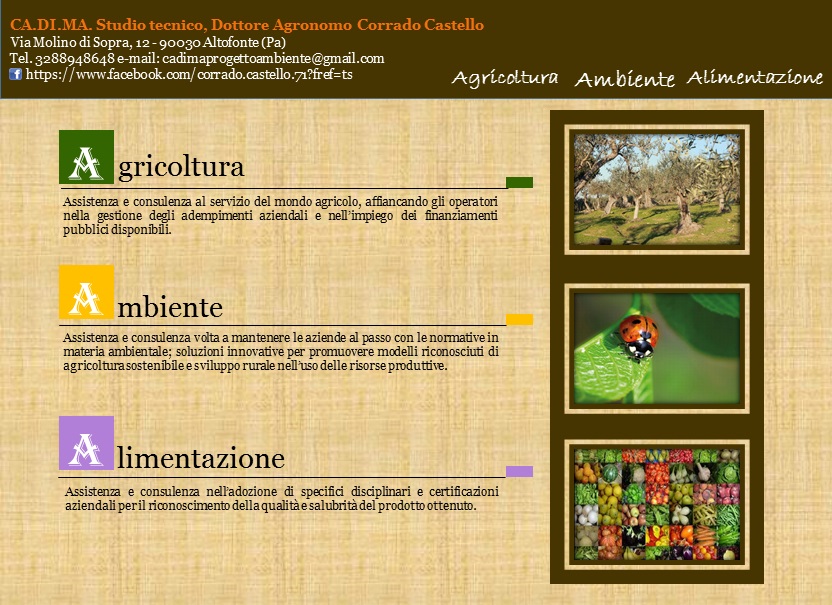 CA.DI.MA. Studio tecnico, Dottore Agronomo Corrado Castello
Via Molino di Sopra, 12 - 90030 Altofonte (Pa)
Tel. 3288948648 e-mail: cadimaprogettoambiente@gmail.com
https://www.facebook.com/corrado.castello.71?fref=ts

Agricoltura Ambiente Alimentazione

Agricoltura

Assistenza e consulenza al servizio del mondo agricolo, affiancando gli operatori nella gestione degli adempimenti aziendali e nell'impiego dei finanziamenti pubblici disponibili.

Ambiente

Assistenza e consulenza volta a mantenere le aziende al passo con le normative in materia ambientale; soluzioni innovative per promuovere modelli riconosciuti di agricoltura sostenibile e sviluppo rurale nell'uso delle risorse produttive.

Alimentazione

Assistenza e consulenza nell'adozione di specifici disciplinari e certificazioni aziendali per il riconoscimento della qualità e salubrità del prodotto ottenuto.